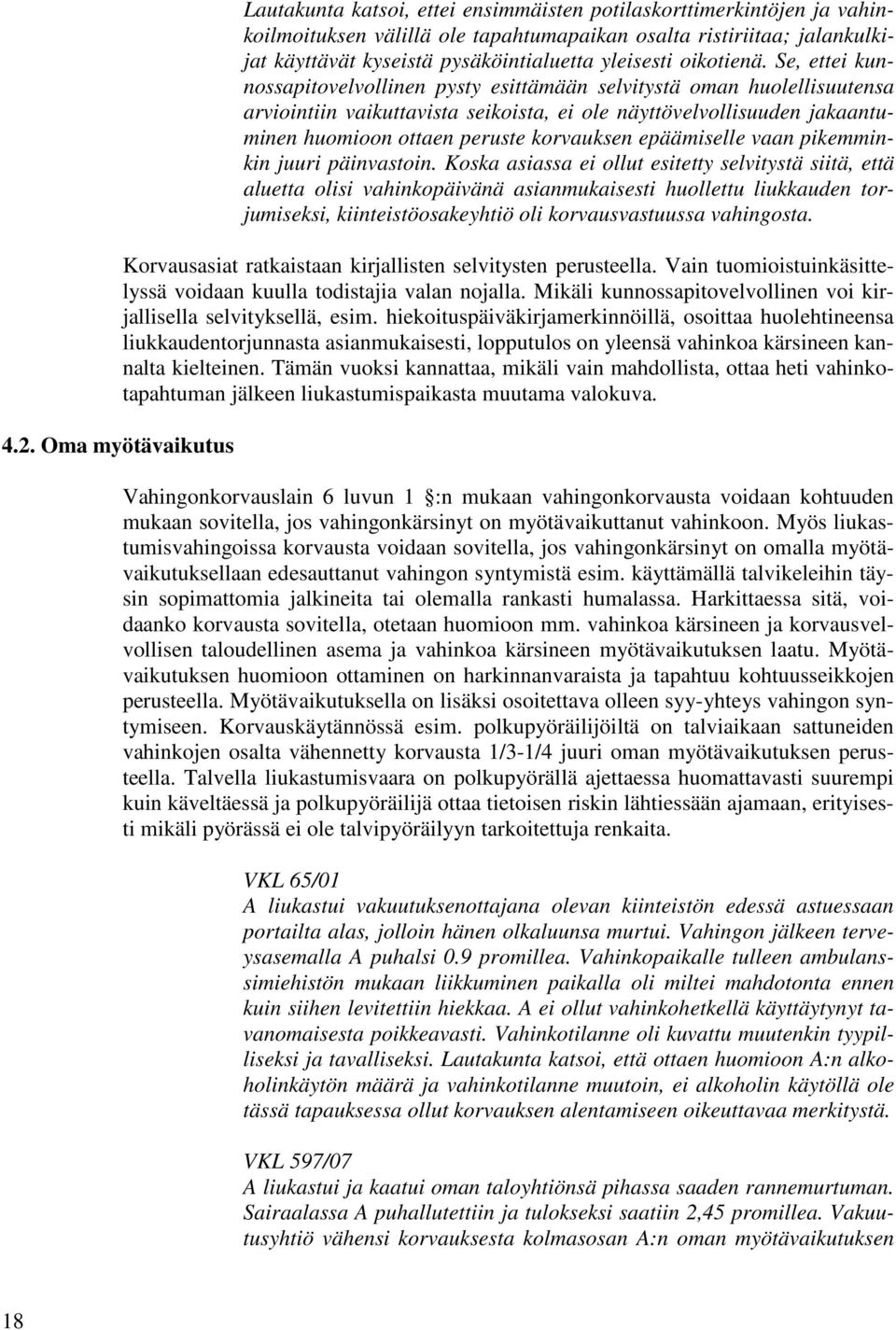 Lautakunta katsoi, ettei ensimmäisten potilaskorttimerkintöjen ja vahinkoilmoituksen välillä ole tapahtumapaikan osalta ristiriitaa; jalankulkijat käyttävät kyseistä pysäköintialuetta yleisesti oikotienä. Se, ettei kunnossapitovelvollinen pysty esittämään selvitystä oman huolellisuutensa arviointiin vaikuttavista seikoista, ei ole näyttövelvollisuuden jakaantuminen huomioon ottaen peruste korvauksen epäämiselle vaan pikemminkin juuri päinvastoin. Koska asiassa ei ollut esitetty selvitystä siitä, että aluetta olisi vahinkopäivänä asianmukaisesti huollettu liukkauden torjumiseksi, kiinteistöosakeyhtiö oli korvausvastuussa vahingosta.

Korvausasiat ratkaistaan kirjallisten selvitysten perusteella. Vain tuomioistuinkäsittelyssä voidaan kuulla todistajia valan nojalla. Mikäli kunnossapitovelvollinen voi kirjallisella selvityksellä, esim. hiekoituspäiväkirjamerkinnöillä, osoittaa huolehtineensa liukkaudentorjunnasta asianmukaisesti, lopputulos on yleensä vahinkoa kärsineen kannalta kielteinen. Tämän vuoksi kannattaa, mikäli vain mahdollista, ottaa heti vahinkotapahtuman jälkeen liukastumispaikasta muutama valokuva.

4.2. Oma myötävaikutus

Vahingonkorvauslain 6 luvun 1 :n mukaan vahingonkorvausta voidaan kohtuuden mukaan sovitella, jos vahingonkärsinyt on myötävaikuttanut vahinkoon. Myös liukastumisvahingoissa korvausta voidaan sovitella, jos vahingonkärsinyt on omalla myötävaikutuksellaan edesauttanut vahingon syntymistä esim. käyttämällä talvikeleihin täysin sopimattomia jalkineita tai olemalla rankasti humalassa. Harkittaessa sitä, voidaanko korvausta sovitella, otetaan huomioon mm. vahinkoa kärsineen ja korvausvelvollisen taloudellinen asema ja vahinkoa kärsineen myötävaikutuksen laatu. Myötävaikutuksen huomioon ottaminen on harkinnanvaraista ja tapahtuu kohtuusseikkojen perusteella. Myötävaikutuksella on lisäksi osoitettava olleen syy-yhteys vahingon syntymiseen. Korvauskäytännössä esim. polkupyöräilijöiltä on talviaikaan sattuneiden vahinkojen osalta vähennetty korvausta 1/3-1/4 juuri oman myötävaikutuksen perusteella. Talvella liukastumisvaara on polkupyörällä ajettaessa huomattavasti suurempi kuin käveltäessä ja polkupyöräilijä ottaa tietoisen riskin lähtiessään ajamaan, erityisesti mikäli pyörässä ei ole talvipyöräilyyn tarkoitettuja renkaita.

VKL 65/01
A liukastui vakuutuksenottajana olevan kiinteistön edessä astuessaan portailta alas, jolloin hänen olkaluunsa murtui. Vahingon jälkeen terveysasemalla A puhalsi 0.9 promillea. Vahinkopaikalle tulleen ambulanssimiehistön mukaan liikkuminen paikalla oli miltei mahdotonta ennen kuin siihen levitettiin hiekkaa. A ei ollut vahinkohetkellä käyttäytynyt tavanomaisesta poikkeavasti. Vahinkotilanne oli kuvattu muutenkin tyypilliseksi ja tavalliseksi. Lautakunta katsoi, että ottaen huomioon A:n alkoholinkäytön määrä ja vahinkotilanne muutoin, ei alkoholin käytöllä ole tässä tapauksessa ollut korvauksen alentamiseen oikeuttavaa merkitystä.

VKL 597/07
A liukastui ja kaatui oman taloyhtiönsä pihassa saaden rannemurtuman. Sairaalassa A puhallutettiin ja tulokseksi saatiin 2,45 promillea. Vakuutusyhtiö vähensi korvauksesta kolmasosan A:n oman myötävaikutuksen

18